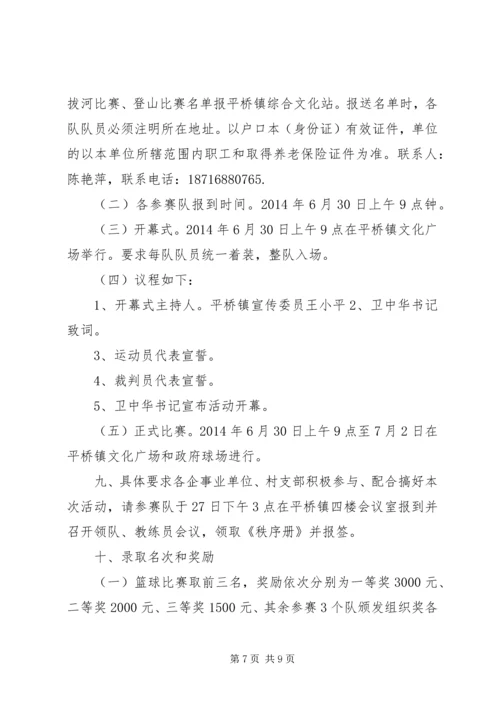 拔河比赛、登山比赛名单报平桥镇综合文化站。报送名单时，各队队员必须注明所在地址。以户口本（身份证）有效证件，单位的以本单位所辖范围内职工和取得养老保险证件为准。联系人：陈艳萍，联系电话：18716880765.

（二）各参赛队报到时间。2014 年 6 月 30 日上午 9 点钟。

（三）开幕式。2014 年 6 月 30 日上午 9 点在平桥镇文化广场举行。要求每队队员统一着装，整队入场。

（四）议程如下：

1、开幕式主持人。平桥镇宣传委员王小平 2、卫中华书记致词。

3、运动员代表宣誓。

4、裁判员代表宣誓。

5、卫中华书记宣布活动开幕。

（五）正式比赛。2014 年 6 月 30 日上午 9 点至 7 月 2 日在平桥镇文化广场和政府球场进行。

九、具体要求各企事业单位、村支部积极参与、配合搞好本次活动，请参赛队于 27 日下午 3 点在平桥镇四楼会议室报到并召开领队、教练员会议，领取《秩序册》并报签。

十、录取名次和奖励

（一）篮球比赛取前三名，奖励依次分别为一等奖 3000 元、二等奖 2000 元、三等奖 1500 元、其余参赛 3 个队颁发组织奖各

第 7 页 共 9 页